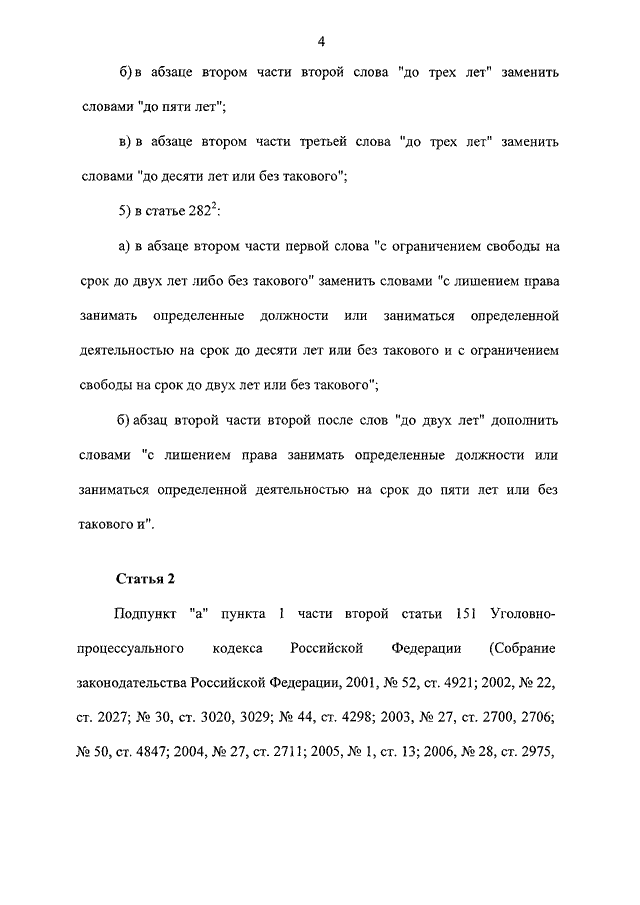 4

б) в абзаце втором части второй слова "до трех лет" заменить словами "до пяти лет";

в) в абзаце втором части третьей слова "до трех лет" заменить словами "до десяти лет или без такового";

5) в статье $282^2$:

а) в абзаце втором части первой слова "с ограничением свободы на срок до двух лет либо без такового" заменить словами "с лишением права занимать определенные должности или заниматься определенной деятельностью на срок до десяти лет или без такового и с ограничением свободы на срок до двух лет или без такового";

б) абзац второй части второй после слов "до двух лет" дополнить словами "с лишением права занимать определенные должности или заниматься определенной деятельностью на срок до пяти лет или без такового и".

Статья 2

Подпункт "а" пункта 1 части второй статьи 151 Уголовно-процессуального кодекса Российской Федерации (Собрание законодательства Российской Федерации, 2001, № 52, ст. 4921; 2002, № 22, ст. 2027; № 30, ст. 3020, 3029; № 44, ст. 4298; 2003, № 27, ст. 2700, 2706; № 50, ст. 4847; 2004, № 27, ст. 2711; 2005, № 1, ст. 13; 2006, № 28, ст. 2975,